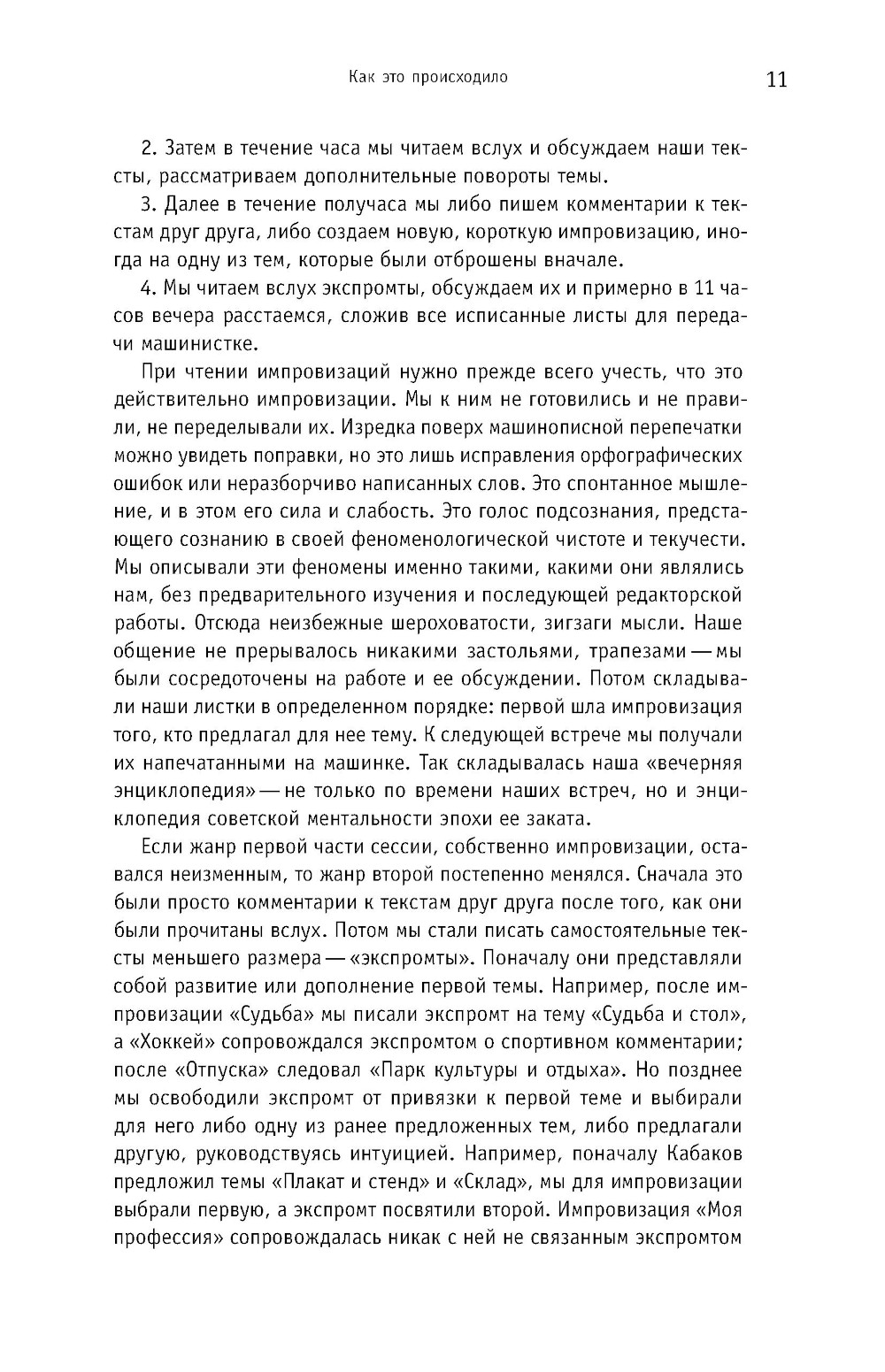 Как это происходило

11

2. Затем в течение часа мы читаем вслух и обсуждаем наши тексты, рассматриваем дополнительные повороты темы.

3. Далее в течение получаса мы либо пишем комментарии к текстам друг друга, либо создаем новую, короткую импровизацию, иногда на одну из тем, которые были отброшены вначале.

4. Мы читаем вслух экспромты, обсуждаем их и примерно в 11 часов вечера расстаемся, сложив все исписанные листы для передачи машинистке.

При чтении импровизаций нужно прежде всего учесть, что это действительно импровизации. Мы к ним не готовились и не правили, не переделывали их. Изредка поверх машинописной перепечатки можно увидеть поправки, но это лишь исправления орфографических ошибок или неразборчиво написанных слов. Это спонтанное мышление, и в этом его сила и слабость. Это голос подсознания, предстающего сознанию в своей феноменологической чистоте и текучести. Мы описывали эти феномены именно такими, какими они являлись нам, без предварительного изучения и последующей редакторской работы. Отсюда неизбежные шероховатости, зигзаги мысли. Наше общение не прерывалось никакими застольями, трапезами — мы были сосредоточены на работе и ее обсуждении. Потом складывали наши листки в определенном порядке: первой шла импровизация того, кто предлагал для нее тему. К следующей встрече мы получали их напечатанными на машинке. Так складывалась наша «вечерняя энциклопедия» — не только по времени наших встреч, но и энциклопедия советской ментальности эпохи ее заката.

Если жанр первой части сессии, собственно импровизации, оставался неизменным, то жанр второй постепенно менялся. Сначала это были просто комментарии к текстам друг друга после того, как они были прочитаны вслух. Потом мы стали писать самостоятельные тексты меньшего размера — «экспромты». Поначалу они представляли собой развитие или дополнение первой темы. Например, после импровизации «Судьба» мы писали экспромт на тему «Судьба и стол», а «Хоккей» сопровождался экспромтом о спортивном комментарии; после «Отпуска» следовал «Парк культуры и отдыха». Но позднее мы освободили экспромт от привязки к первой теме и выбирали для него либо одну из ранее предложенных тем, либо предлагали другую, руководствуясь интуицией. Например, поначалу Кабаков предложил темы «Плакат и стенд» и «Склад», мы для импровизации выбрали первую, а экспромт посвятили второй. Импровизация «Моя профессия» сопровождалась никак с ней не связанным экспромтом